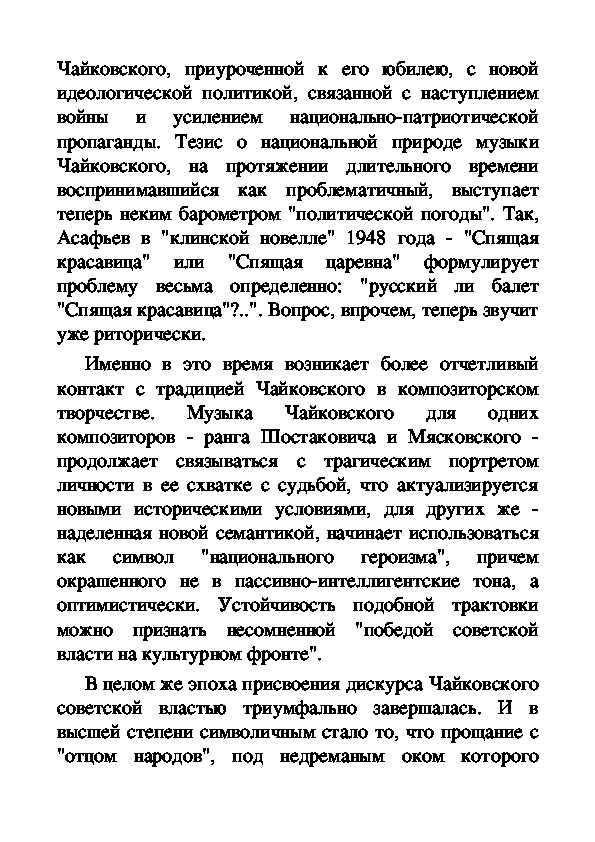 Чайковского, приуроченной к его юбилею, с новой идеологической политикой, связанной с наступлением войны и усилением национально-патриотической пропаганды. Тезис о национальной природе музыки Чайковского, на протяжении длительного времени воспринимавшийся как проблематичный, выступает теперь неким барометром "политической погоды". Так, Асафьев в "клинской новелле" 1948 года - "Спящая красавица" или "Спящая царевна" формулирует проблему весьма определенно: "русский ли балет "Спящая красавица"?..". Вопрос, впрочем, теперь звучит уже риторически.

Именно в это время возникает более отчетливый контакт с традицией Чайковского в композиторском творчестве. Музыка Чайковского для одних композиторов - ранга Шостаковича и Мясковского - продолжает связываться с трагическим портретом личности в ее схватке с судьбой, что актуализируется новыми историческими условиями, для других же - наделенная новой семантикой, начинает использоваться как символ "национального героизма", причем окрашенного не в пассивно-интеллигентские тона, а оптимистически. Устойчивость подобной трактовки можно признать несомненной "победой советской власти на культурном фронте".

В целом же эпоха присвоения дискурса Чайковского советской властью триумфально завершалась. И в высшей степени символичным стало то, что прощание с "отцом народов", под недреманым оком которого